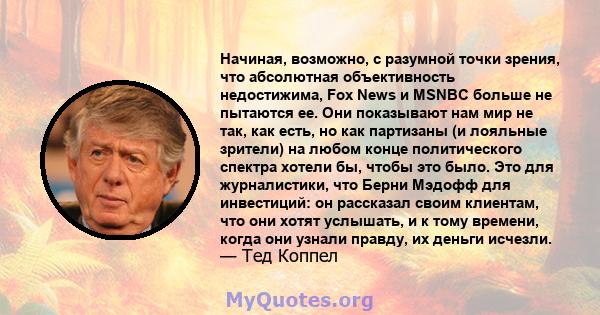 Начиная, возможно, с разумной точки зрения, что абсолютная объективность недостижима, Fox News и MSNBC больше не пытаются ее. Они показывают нам мир не так, как есть, но как партизаны (и лояльные зрители) на любом конце политического спектра хотели бы, чтобы это было. Это для журналистики, что Берни Мэдофф для инвестиций: он рассказал своим клиентам, что они хотят услышать, и к тому времени, когда они узнали правду, их деньги исчезли.
— Тед Коппел

MyQuotes.org